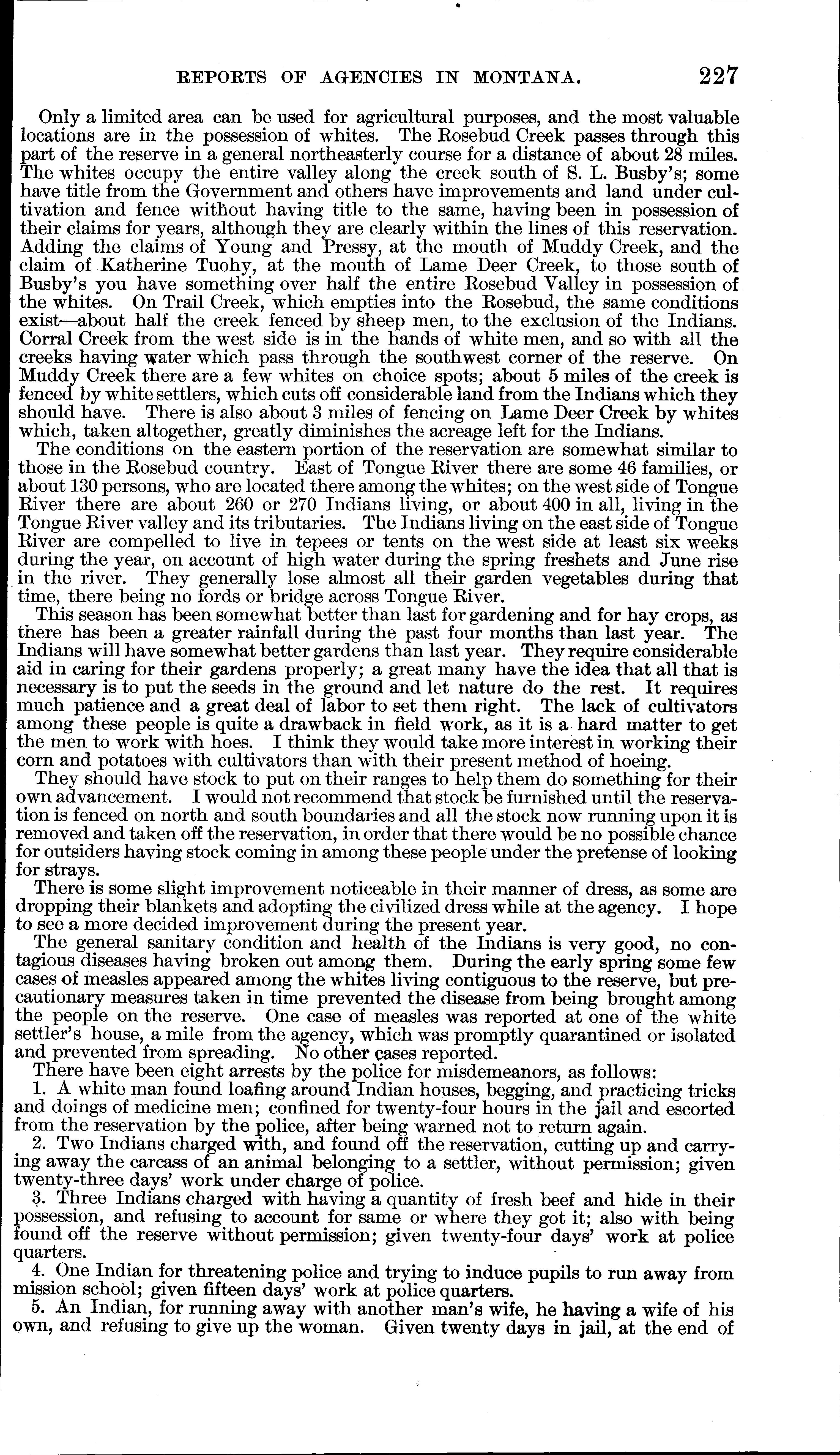 REPORTS OF AGENCIES IN MONTANA. 227

Only a limited area can be used for agricultural purposes, and the most valuable locations are in the possession of whites. The Rosebud Creek passes through this part of the reserve in a general northeasterly course for a distance of about 28 miles. The whites occupy the entire valley along the creek south of S. L. Busby's; some have title from the Government and others have improvements and land under cultivation and fence without having title to the same, having been in possession of their claims for years, although they are clearly within the lines of this reservation. Adding the claims of Young and Pressy, at the mouth of Muddy Creek, and the claim of Katherine Tuohy, at the mouth of Lame Deer Creek, to those south of Busby's you have something over half the entire Rosebud Valley in possession of the whites. On Trail Creek, which empties into the Rosebud, the same conditions exist—about half the creek fenced by sheep men, to the exclusion of the Indians. Corral Creek from the west side is in the hands of white men, and so with all the creeks having water which pass through the southwest corner of the reserve. On Muddy Creek there are a few whites on choice spots; about 5 miles of the creek is fenced by white settlers, which cuts off considerable land from the Indians which they should have. There is also about 3 miles of fencing on Lame Deer Creek by whites which, taken altogether, greatly diminishes the acreage left for the Indians.

The conditions on the eastern portion of the reservation are somewhat similar to those in the Rosebud country. East of Tongue River there are some 46 families, or about 130 persons, who are located there among the whites; on the west side of Tongue River there are about 260 or 270 Indians living, or about 400 in all, living in the Tongue River valley and its tributaries. The Indians living on the east side of Tongue River are compelled to live in tepees or tents on the west side at least six weeks during the year, on account of high water during the spring freshets and June rise in the river. They generally lose almost all their garden vegetables during that time, there being no fords or bridge across Tongue River.

This season has been somewhat better than last for gardening and for hay crops, as there has been a greater rainfall during the past four months than last year. The Indians will have somewhat better gardens than last year. They require considerable aid in caring for their gardens properly; a great many have the idea that all that is necessary is to put the seeds in the ground and let nature do the rest. It requires much patience and a great deal of labor to set them right. The lack of cultivators among these people is quite a drawback in field work, as it is a hard matter to get the men to work with hoes. I think they would take more interest in working their corn and potatoes with cultivators than with their present method of hoeing.

They should have stock to put on their ranges to help them do something for their own advancement. I would not recommend that stock be furnished until the reservation is fenced on north and south boundaries and all the stock now running upon it is removed and taken off the reservation, in order that there would be no possible chance for outsiders having stock coming in among these people under the pretense of looking for strays.

There is some slight improvement noticeable in their manner of dress, as some are dropping their blankets and adopting the civilized dress while at the agency. I hope to see a more decided improvement during the present year.

The general sanitary condition and health of the Indians is very good, no contagious diseases having broken out among them. During the early spring some few cases of measles appeared among the whites living contiguous to the reserve, but precautionary measures taken in time prevented the disease from being brought among the people on the reserve. One case of measles was reported at one of the white settler's house, a mile from the agency, which was promptly quarantined or isolated and prevented from spreading. No other cases reported.

There have been eight arrests by the police for misdemeanors, as follows:

1. A white man found loafing around Indian houses, begging, and practicing tricks and doings of medicine men; confined for twenty-four hours in the jail and escorted from the reservation by the police, after being warned not to return again.

2. Two Indians charged with, and found off the reservation, cutting up and carrying away the carcass of an animal belonging to a settler, without permission; given twenty-three days' work under charge of police.

3. Three Indians charged with having a quantity of fresh beef and hide in their possession, and refusing to account for same or where they got it; also with being found off the reserve without permission; given twenty-four days' work at police quarters.

4. One Indian for threatening police and trying to induce pupils to run away from mission school; given fifteen days' work at police quarters.

5. An Indian, for running away with another man's wife, he having a wife of his own, and refusing to give up the woman. Given twenty days in jail, at the end of